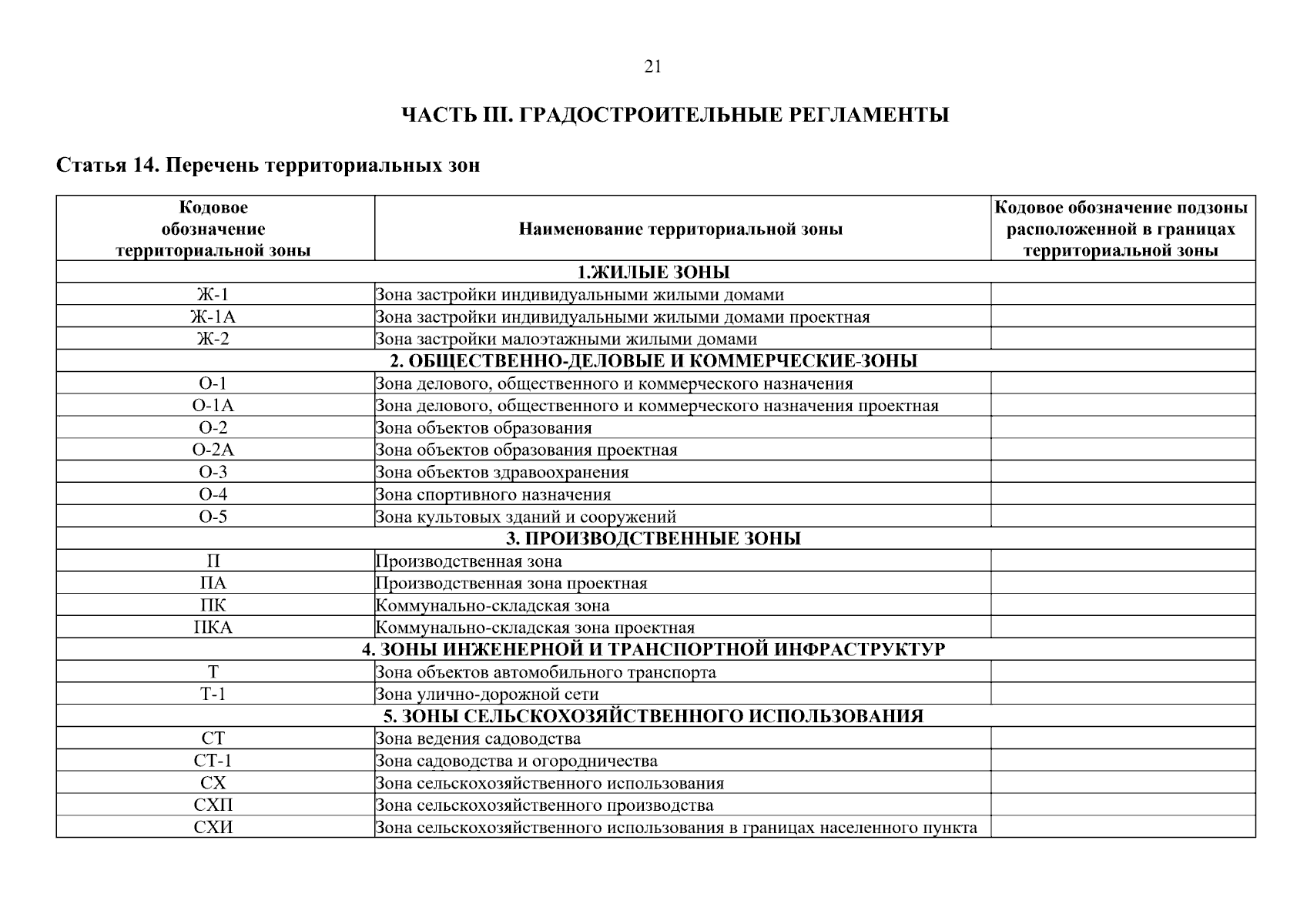 21

ЧАСТЬ III. ГРАДОСТРОИТЕЛЬНЫЕ РЕГЛАМЕНТЫ

Статья 14. Перечень территориальных зон

| Кодовое обозначение территориальной зоны | Наименование территориальной зоны | Кодовое обозначение подзоны расположенной в границах территориальной зоны |
|---|---|---|
| 1.ЖИЛЫЕ ЗОНЫ | | |
| Ж-1 | Зона застройки индивидуальными жилыми домами | |
| Ж-1А | Зона застройки индивидуальными жилыми домами проектная | |
| Ж-2 | Зона застройки малоэтажными жилыми домами | |
| 2. ОБЩЕСТВЕННО-ДЕЛОВЫЕ И КОММЕРЧЕСКИЕ-ЗОНЫ | | |
| О-1 | Зона делового, общественного и коммерческого назначения | |
| О-1А | Зона делового, общественного и коммерческого назначения проектная | |
| О-2 | Зона объектов образования | |
| О-2А | Зона объектов образования проектная | |
| О-3 | Зона объектов здравоохранения | |
| О-4 | Зона спортивного назначения | |
| О-5 | Зона культовых зданий и сооружений | |
| 3. ПРОИЗВОДСТВЕННЫЕ ЗОНЫ | | |
| П | Производственная зона | |
| ПА | Производственная зона проектная | |
| ПК | Коммунально-складская зона | |
| ПКА | Коммунально-складская зона проектная | |
| 4. ЗОНЫ ИНЖЕНЕРНОЙ И ТРАНСПОРТНОЙ ИНФРАСТРУКТУР | | |
| Т | Зона объектов автомобильного транспорта | |
| Т-1 | Зона улично-дорожной сети | |
| 5. ЗОНЫ СЕЛЬСКОХОЗЯЙСТВЕННОГО ИСПОЛЬЗОВАНИЯ | | |
| СТ | Зона ведения садоводства | |
| СТ-1 | Зона садоводства и огородничества | |
| СХ | Зона сельскохозяйственного использования | |
| СХП | Зона сельскохозяйственного производства | |
| СХИ | Зона сельскохозяйственного использования в границах населенного пункта | |